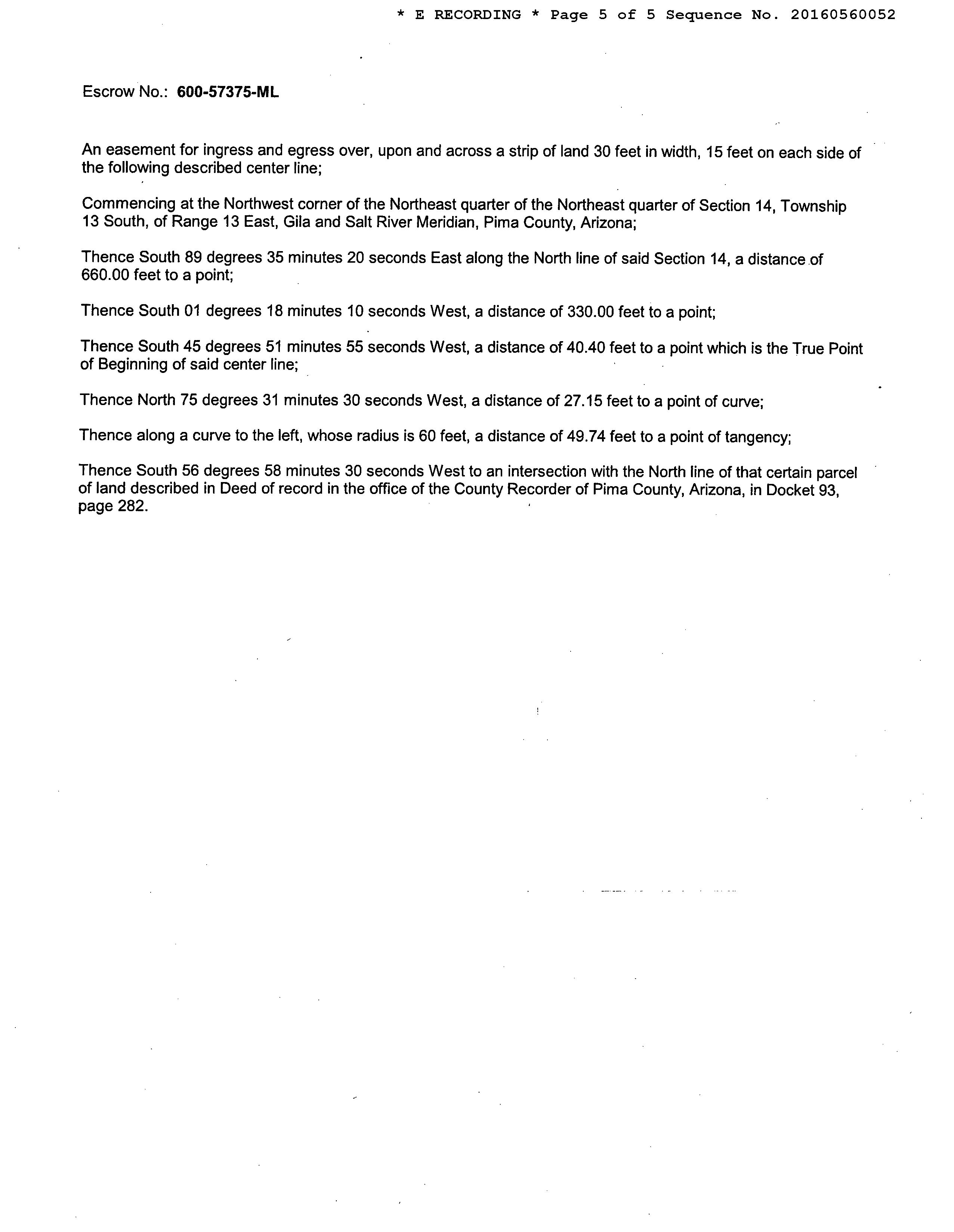 * E RECORDING * Page 5 of 5 Sequence No. 20160560052

Escrow No.: 600-57375-ML

An easement for ingress and egress over, upon and across a strip of land 30 feet in width, 15 feet on each side of the following described center line;

Commencing at the Northwest corner of the Northeast quarter of the Northeast quarter of Section 14, Township 13 South, of Range 13 East, Gila and Salt River Meridian, Pima County, Arizona;

Thence South 89 degrees 35 minutes 20 seconds East along the North line of said Section 14, a distance of 660.00 feet to a point;

Thence South 01 degrees 18 minutes 10 seconds West, a distance of 330.00 feet to a point;

Thence South 45 degrees 51 minutes 55 seconds West, a distance of 40.40 feet to a point which is the True Point of Beginning of said center line;

Thence North 75 degrees 31 minutes 30 seconds West, a distance of 27.15 feet to a point of curve;

Thence along a curve to the left, whose radius is 60 feet, a distance of 49.74 feet to a point of tangency;

Thence South 56 degrees 58 minutes 30 seconds West to an intersection with the North line of that certain parcel of land described in Deed of record in the office of the County Recorder of Pima County, Arizona, in Docket 93, page 282.